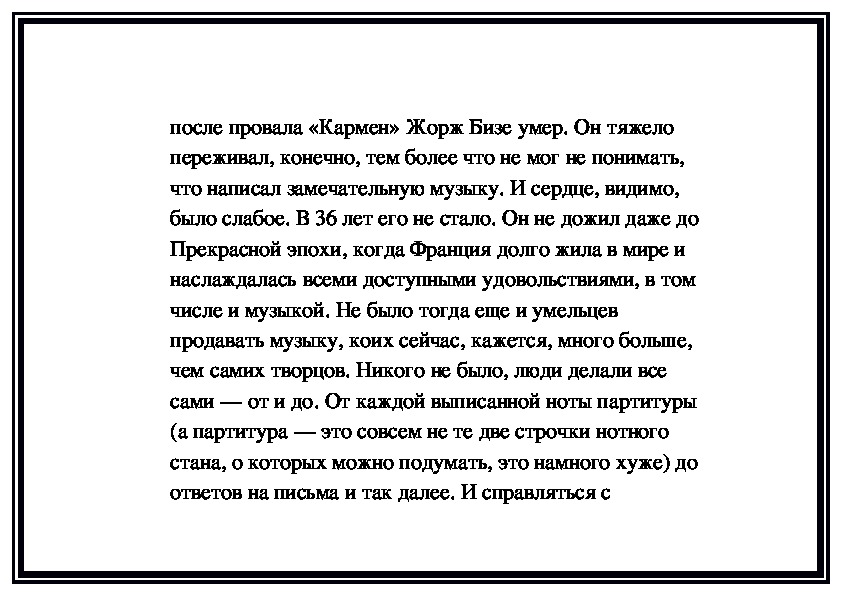 после провала «Кармен» Жорж Бизе умер. Он тяжело переживал, конечно, тем более что не мог не понимать, что написал замечательную музыку. И сердце, видимо, было слабое. В 36 лет его не стало. Он не дожил даже до Прекрасной эпохи, когда Франция долго жила в мире и наслаждалась всеми доступными удовольствиями, в том числе и музыкой. Не было тогда еще и умельцев продавать музыку, коих сейчас, кажется, много больше, чем самих творцов. Никого не было, люди делали все сами — от и до. От каждой выписанной ноты партитуры (а партитура — это совсем не те две строчки нотного стана, о которых можно подумать, это намного хуже) до ответов на письма и так далее. И справляться с